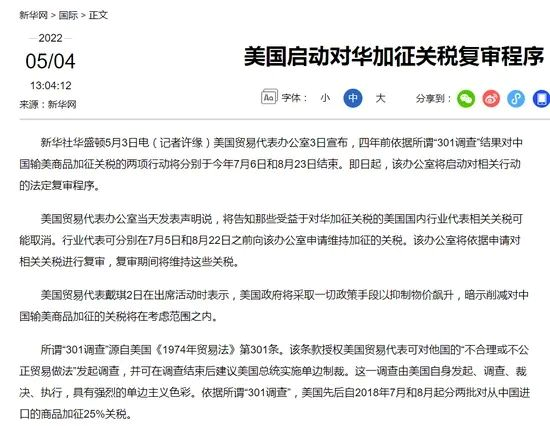 新华网 > 国际 > 正文

2022
05/04
13:04:12
来源：新华网

美国启动对华加征关税复审程序

Aa 字体： 小 中 大　分享到：

新华社华盛顿5月3日电（记者许缘）美国贸易代表办公室3日宣布，四年前依据所谓“301调查”结果对中国输美商品加征关税的两项行动将分别于今年7月6日和8月23日结束。即日起，该办公室将启动对相关行动的法定复审程序。

美国贸易代表办公室当天发表声明说，将告知那些受益于对华加征关税的美国国内行业代表相关关税可能取消。行业代表可分别在7月5日和8月22日之前向该办公室申请维持加征的关税。该办公室将依据申请对相关关税进行复审，复审期间将维持这些关税。

美国贸易代表戴琪2日在出席活动时表示，美国政府将采取一切政策手段以抑制物价飙升，暗示削减对中国输美商品加征的关税将在考虑范围之内。

所谓“301调查”源自美国《1974年贸易法》第301条。该条款授权美国贸易代表可对他国的“不合理或不公正贸易做法”发起调查，并可在调查结束后建议美国总统实施单边制裁。这一调查由美国自身发起、调查、裁决、执行，具有强烈的单边主义色彩。依据所谓“301调查”，美国先后自2018年7月和8月起分两批对从中国进口的商品加征25%关税。